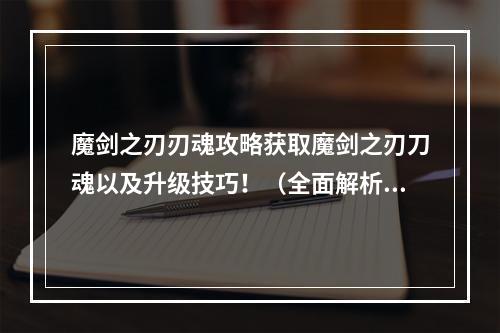 魔剑之刃刃魂攻略获取魔剑之刃刀魂以及升级技巧！（全面解析...